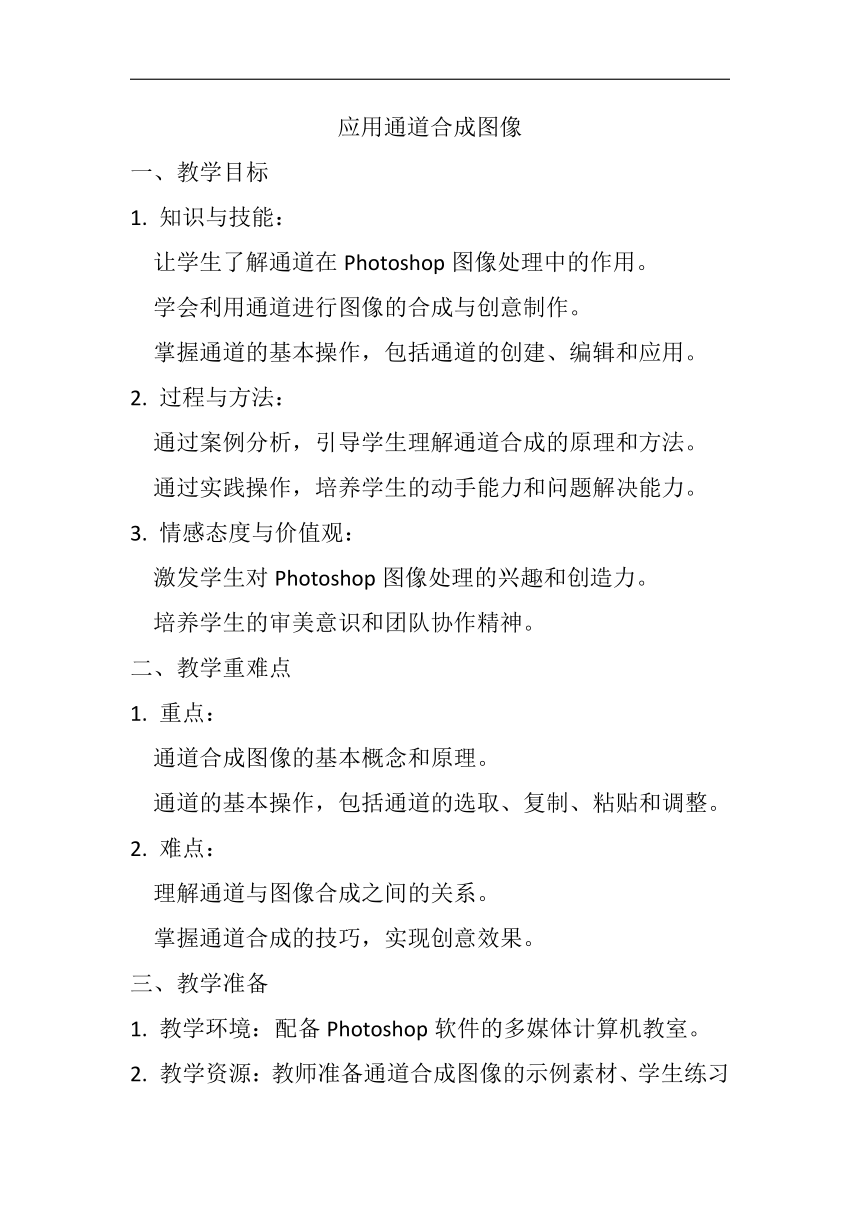 应用通道合成图像

一、教学目标

1. 知识与技能：

让学生了解通道在 Photoshop 图像处理中的作用。

学会利用通道进行图像的合成与创意制作。

掌握通道的基本操作，包括通道的创建、编辑和应用。

2. 过程与方法：

通过案例分析，引导学生理解通道合成的原理和方法。

通过实践操作，培养学生的动手能力和问题解决能力。

3. 情感态度与价值观：

激发学生对 Photoshop 图像处理的兴趣和创造力。

培养学生的审美意识和团队协作精神。

二、教学重难点

1. 重点：

通道合成图像的基本概念和原理。

通道的基本操作，包括通道的选取、复制、粘贴和调整。

2. 难点：

理解通道与图像合成之间的关系。

掌握通道合成的技巧，实现创意效果。

三、教学准备

1. 教学环境：配备 Photoshop 软件的多媒体计算机教室。

2. 教学资源：教师准备通道合成图像的示例素材、学生练习